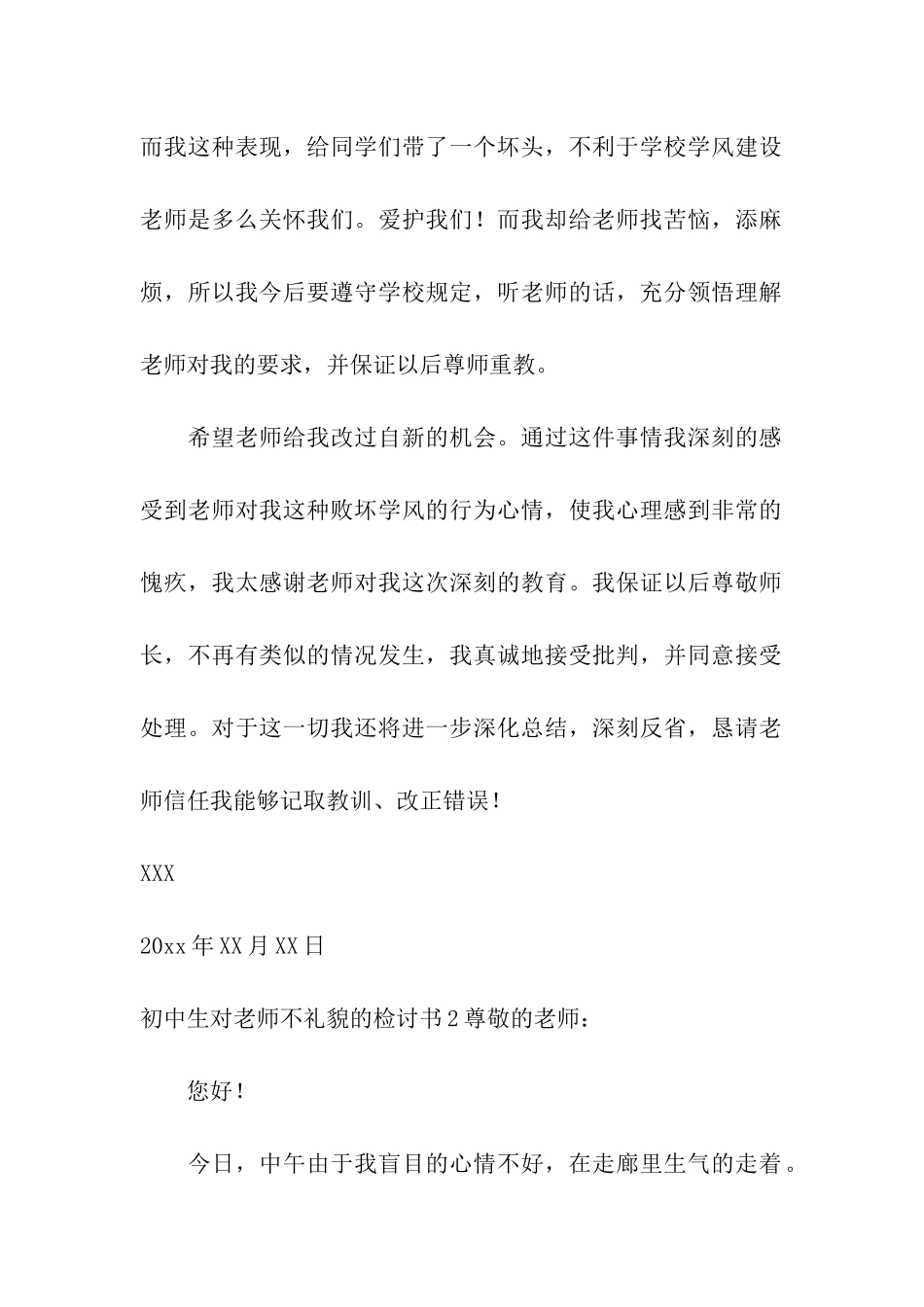 而我这种表现，给同学们带了一个坏头，不利于学校学风建设老师是多么关怀我们。爱护我们！而我却给老师找苦恼，添麻烦，所以我今后要遵守学校规定，听老师的话，充分领悟理解老师对我的要求，并保证以后尊师重教。

希望老师给我改过自新的机会。通过这件事情我深刻的感受到老师对我这种败坏学风的行为心情，使我心理感到非常的愧疚，我太感谢老师对我这次深刻的教育。我保证以后尊敬师长，不再有类似的情况发生，我真诚地接受批判，并同意接受处理。对于这一切我还将进一步深化总结，深刻反省，恳请老师信任我能够记取教训、改正错误！

XXX

20xx 年 XX 月 XX 日

初中生对老师不礼貌的检讨书 2 尊敬的老师：

您好！

今日，中午由于我盲目的心情不好，在走廊里生气的走着。